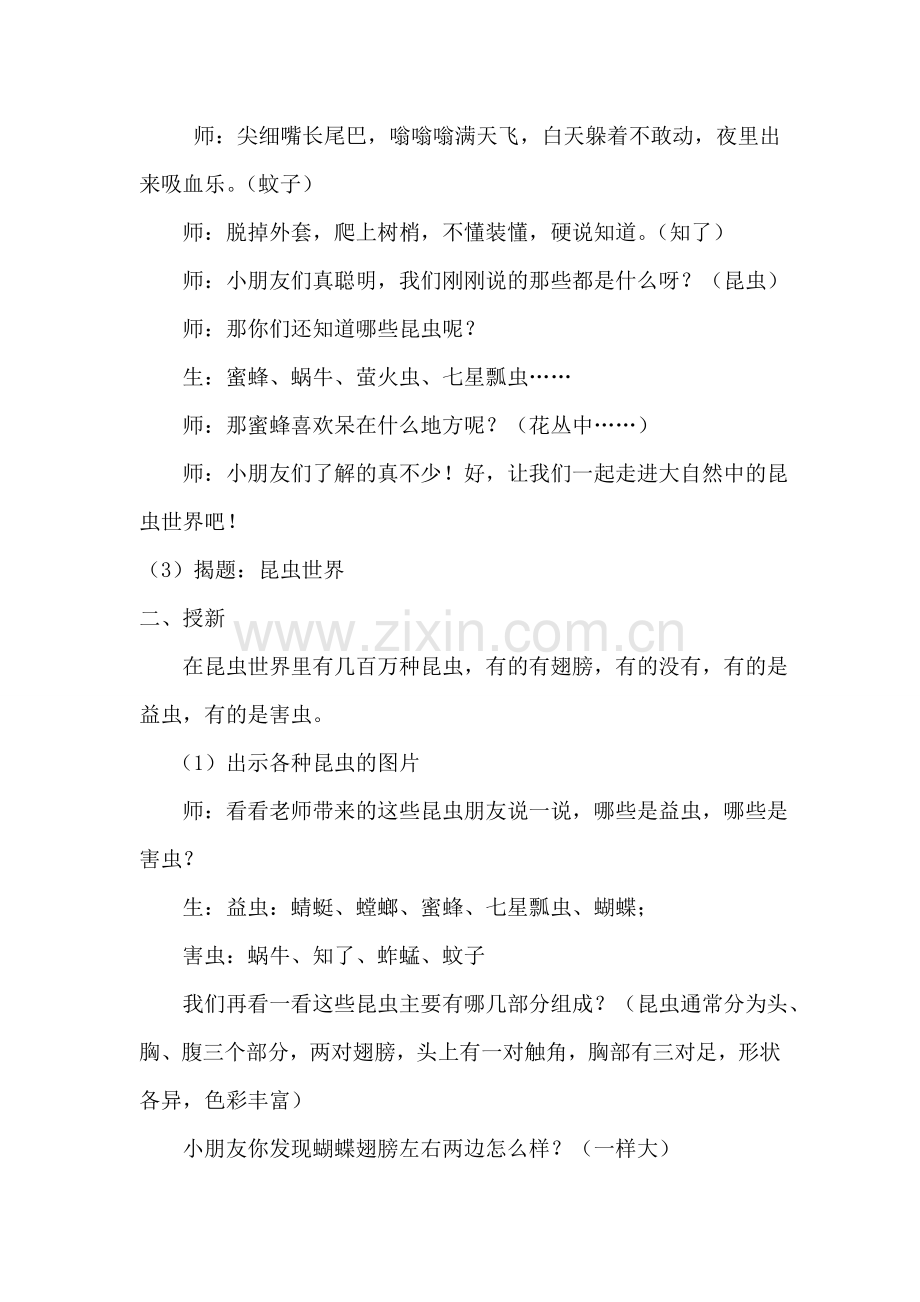 师：尖细嘴长尾巴，嗡嗡嗡满天飞，白天躲着不敢动，夜里出来吸血乐。（蚊子）

师：脱掉外套，爬上树梢，不懂装懂，硬说知道。（知了）

师：小朋友们真聪明，我们刚刚说的那些都是什么呀？（昆虫）

师：那你们还知道哪些昆虫呢？

生：蜜蜂、蜗牛、萤火虫、七星瓢虫……

师：那蜜蜂喜欢呆在什么地方呢？（花丛中……）

师：小朋友们了解的真不少！好，让我们一起走进大自然中的昆虫世界吧！

（3）揭题：昆虫世界

二、授新

在昆虫世界里有几百万种昆虫，有的有翅膀，有的没有，有的是益虫，有的是害虫。

（1）出示各种昆虫的图片

师：看看老师带来的这些昆虫朋友说一说，哪些是益虫，哪些是害虫？

生：益虫：蜻蜓、螳螂、蜜蜂、七星瓢虫、蝴蝶；

害虫：蜗牛、知了、蚱蜢、蚊子

我们再看一看这些昆虫主要有哪几部分组成？（昆虫通常分为头、胸、腹三个部分，两对翅膀，头上有一对触角，胸部有三对足，形状各异，色彩丰富）

小朋友你发现蝴蝶翅膀左右两边怎么样？（一样大）

www.zixin.com.cn